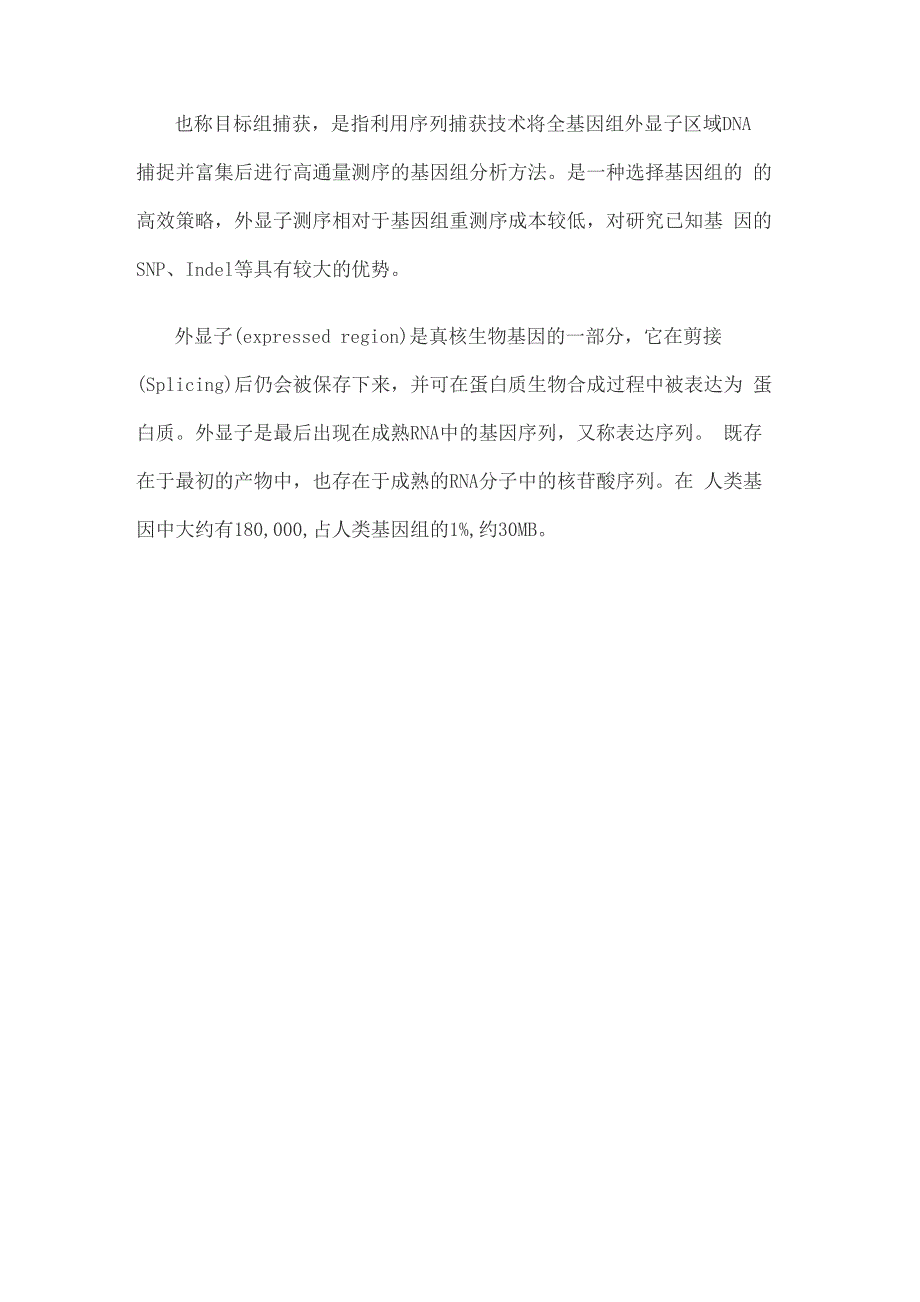 也称目标组捕获，是指利用序列捕获技术将全基因组外显子区域DNA捕捉并富集后进行高通量测序的基因组分析方法。是一种选择基因组的 的高效策略，外显子测序相对于基因组重测序成本较低，对研究已知基 因的SNP、Indel等具有较大的优势。

外显子(expressed region)是真核生物基因的一部分，它在剪接(Splicing)后仍会被保存下来，并可在蛋白质生物合成过程中被表达为 蛋白质。外显子是最后出现在成熟RNA中的基因序列，又称表达序列。 既存在于最初的产物中，也存在于成熟的RNA分子中的核苷酸序列。在 人类基因中大约有180,000,占人类基因组的1%,约30MB。